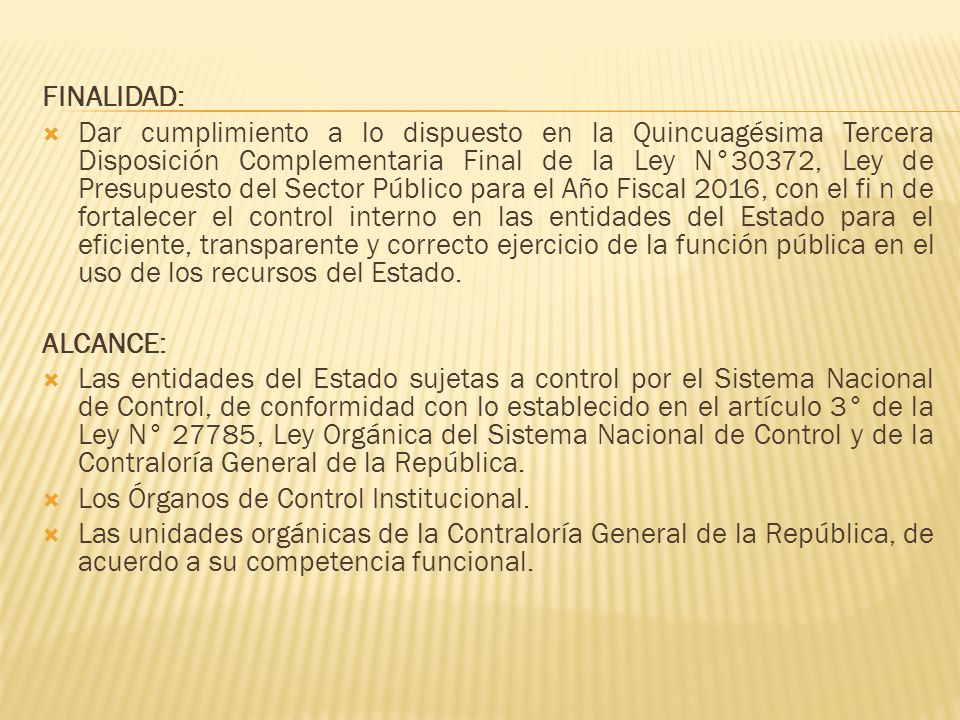 FINALIDAD:

Dar cumplimiento a lo dispuesto en la Quincuagésima Tercera Disposición Complementaria Final de la Ley N°30372, Ley de Presupuesto del Sector Público para el Año Fiscal 2016, con el fi n de fortalecer el control interno en las entidades del Estado para el eficiente, transparente y correcto ejercicio de la función pública en el uso de los recursos del Estado.

ALCANCE:

Las entidades del Estado sujetas a control por el Sistema Nacional de Control, de conformidad con lo establecido en el artículo 3° de la Ley N° 27785, Ley Orgánica del Sistema Nacional de Control y de la Contraloría General de la República.

Los Órganos de Control Institucional.

Las unidades orgánicas de la Contraloría General de la República, de acuerdo a su competencia funcional.